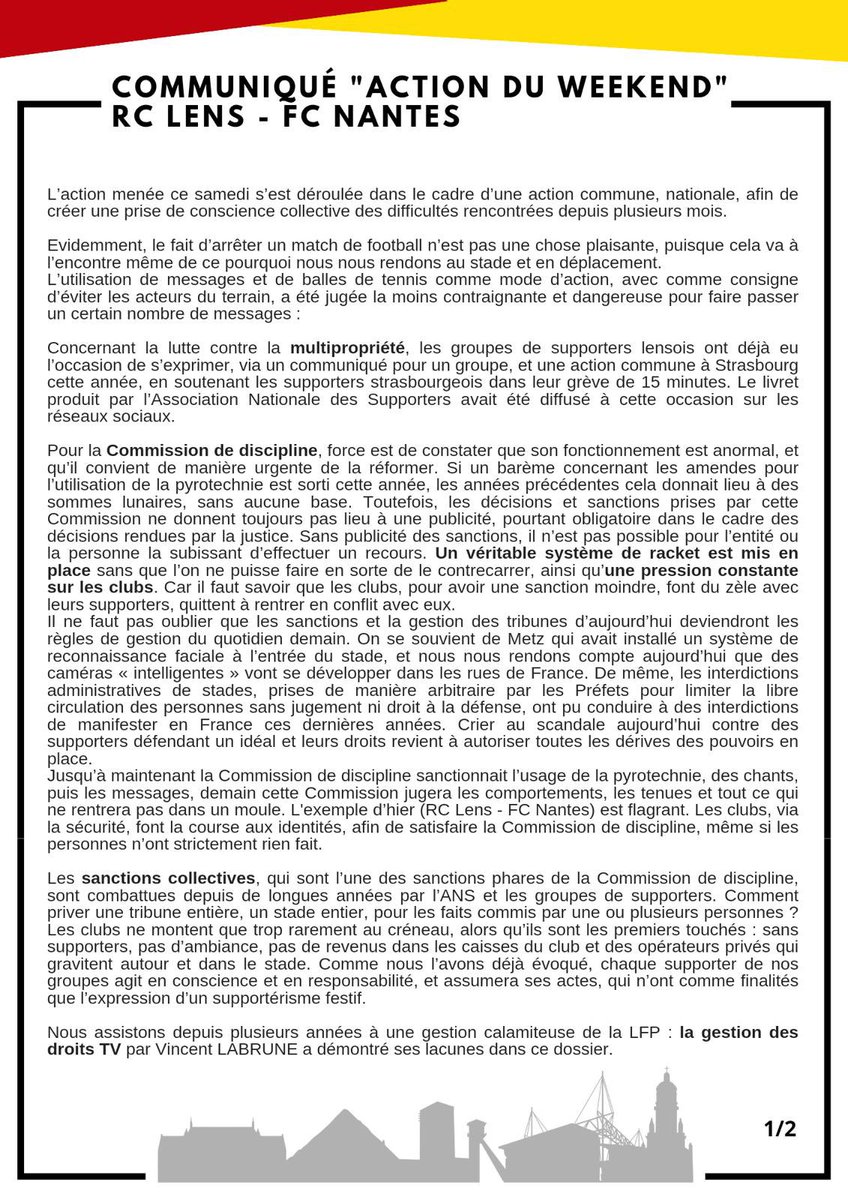 COMMUNIQUÉ "ACTION DU WEEKEND" RC LENS - FC NANTES

L'action menée ce samedi s'est déroulée dans le cadre d'une action commune, nationale, afin de créer une prise de conscience collective des difficultés rencontrées depuis plusieurs mois.

Evidemment, le fait d'arrêter un match de football n'est pas une chose plaisante, puisque cela va à l'encontre même de ce pourquoi nous nous rendons au stade et en déplacement.
L'utilisation de messages et de balles de tennis comme mode d'action, avec comme consigne d'éviter les acteurs du terrain, a été jugée la moins contraignante et dangereuse pour faire passer un certain nombre de messages :

Concernant la lutte contre la multipropriété, les groupes de supporters lensois ont déjà eu l'occasion de s'exprimer, via un communiqué pour un groupe, et une action commune à Strasbourg cette année, en soutenant les supporters strasbourgeois dans leur grève de 15 minutes. Le livret produit par l'Association Nationale des Supporters avait été diffusé à cette occasion sur les réseaux sociaux.

Pour la Commission de discipline, force est de constater que son fonctionnement est anormal, et qu'il convient de manière urgente de la réformer. Si un barème concernant les amendes pour l'utilisation de la pyrotechnie est sorti cette année, les années précédentes cela donnait lieu à des sommes lunaires, sans aucune base. Toutefois, les décisions et sanctions prises par cette Commission ne donnent toujours pas lieu à une publicité, pourtant obligatoire dans le cadre des décisions rendues par la justice. Sans publicité des sanctions, il n'est pas possible pour l'entité ou la personne la subissant d'effectuer un recours. Un véritable système de racket est mis en place sans que l'on ne puisse faire en sorte de le contrecarrer, ainsi qu'une pression constante sur les clubs. Car il faut savoir que les clubs, pour avoir une sanction moindre, font du zèle avec leurs supporters, quittent à rentrer en conflit avec eux.
Il ne faut pas oublier que les sanctions et la gestion des tribunes d'aujourd'hui deviendront les règles de gestion du quotidien demain. On se souvient de Metz qui avait installé un système de reconnaissance faciale à l'entrée du stade, et nous nous rendons compte aujourd'hui que des caméras « intelligentes » vont se développer dans les rues de France. De même, les interdictions administratives de stades, prises de manière arbitraire par les Préfets pour limiter la libre circulation des personnes sans jugement ni droit à la défense, ont pu conduire à des interdictions de manifester en France ces dernières années. Crier au scandale aujourd'hui contre des supporters défendant un idéal et leurs droits revient à autoriser toutes les dérives des pouvoirs en place.
Jusqu'à maintenant la Commission de discipline sanctionnait l'usage de la pyrotechnie, des chants, puis les messages, demain cette Commission jugera les comportements, les tenues et tout ce qui ne rentrera pas dans un moule. L'exemple d'hier (RC Lens - FC Nantes) est flagrant. Les clubs, via la sécurité, font la course aux identités, afin de satisfaire la Commission de discipline, même si les personnes n'ont strictement rien fait.

Les sanctions collectives, qui sont l'une des sanctions phares de la Commission de discipline, sont combattues depuis de longues années par l'ANS et les groupes de supporters. Comment priver une tribune entière, un stade entier, pour les faits commis par une ou plusieurs personnes ? Les clubs ne montent que trop rarement au créneau, alors qu'ils sont les premiers touchés : sans supporters, pas d'ambiance, pas de revenus dans les caisses du club et des opérateurs privés qui gravitent autour et dans le stade. Comme nous l'avons déjà évoqué, chaque supporter de nos groupes agit en conscience et en responsabilité, et assumera ses actes, qui n'ont comme finalités que l'expression d'un supportérisme festif.

Nous assistons depuis plusieurs années à une gestion calamiteuse de la LFP : la gestion des droits TV par Vincent LABRUNE a démontré ses lacunes dans ce dossier.

1/2